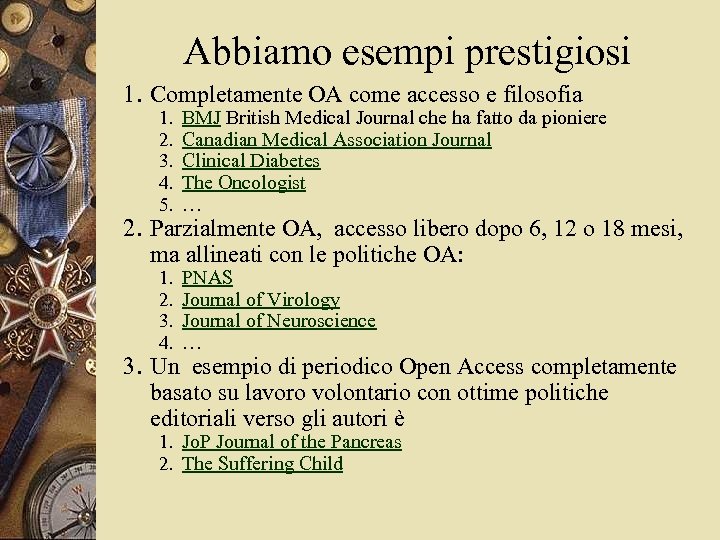 Abbiamo esempi prestigiosi

1. Completamente OA come accesso e filosofia
   1. BMJ British Medical Journal che ha fatto da pioniere
   2. Canadian Medical Association Journal
   3. Clinical Diabetes
   4. The Oncologist
   5. …
2. Parzialmente OA, accesso libero dopo 6, 12 o 18 mesi, ma allineati con le politiche OA:
   1. PNAS
   2. Journal of Virology
   3. Journal of Neuroscience
   4. …
3. Un esempio di periodico Open Access completamente basato su lavoro volontario con ottime politiche editoriali verso gli autori è
   1. JoP Journal of the Pancreas
   2. The Suffering Child